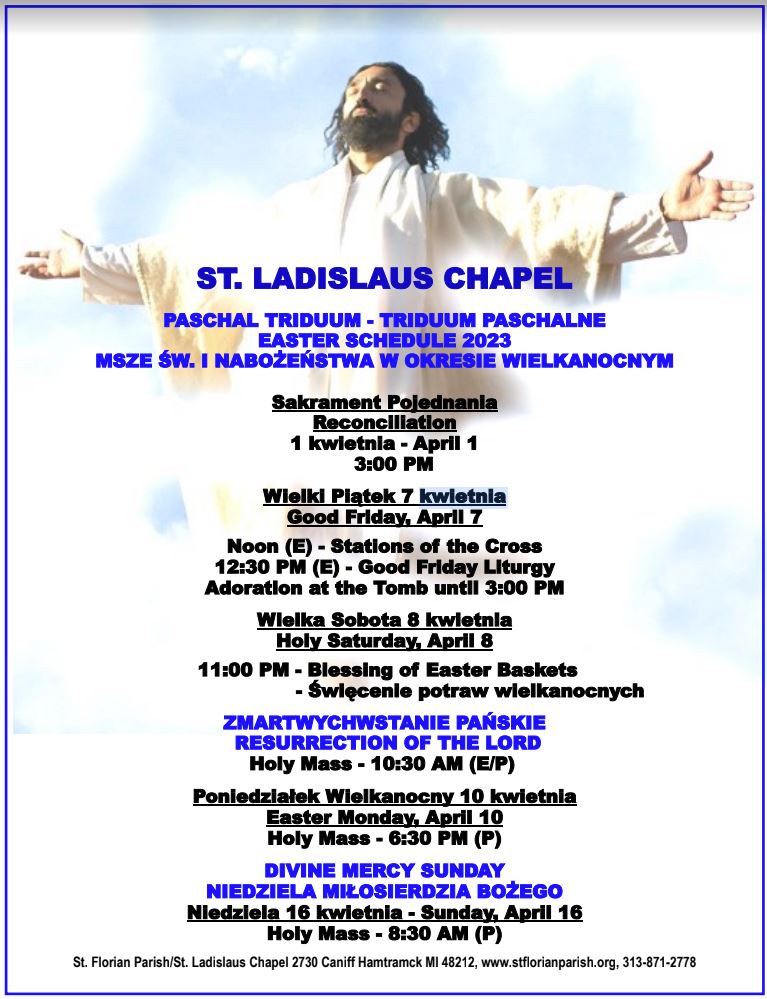 ST. LADISLAUS CHAPEL

PASCHAL TRIDUUM - TRIDUUM PASCHALNE
EASTER SCHEDULE 2023
MSZE ŚW. I NABOŻEŃSTWA W OKRESIE WIELKANOCNYM

Sakrament Pojednania
Reconciliation
1 kwietnia - April 1
3:00 PM

Wielki Piątek 7 kwietnia
Good Friday, April 7

Noon (E) - Stations of the Cross
12:30 PM (E) - Good Friday Liturgy
Adoration at the Tomb until 3:00 PM

Wielka Sobota 8 kwietnia
Holy Saturday, April 8

11:00 PM - Blessing of Easter Baskets
- Święcenie potraw wielkanocnych

ZMARTWYCHWSTANIE PAŃSKIE
RESURRECTION OF THE LORD
Holy Mass - 10:30 AM (E/P)

Poniedziałek Wielkanocny 10 kwietnia
Easter Monday, April 10
Holy Mass - 6:30 PM (P)

DIVINE MERCY SUNDAY
NIEDZIELA MIŁOSIERDZIA BOŻEGO
Niedziela 16 kwietnia - Sunday, April 16
Holy Mass - 8:30 AM (P)

St. Florian Parish/St. Ladislaus Chapel 2730 Caniff Hamtramck MI 48212, www.stflorianparish.org, 313-871-2778